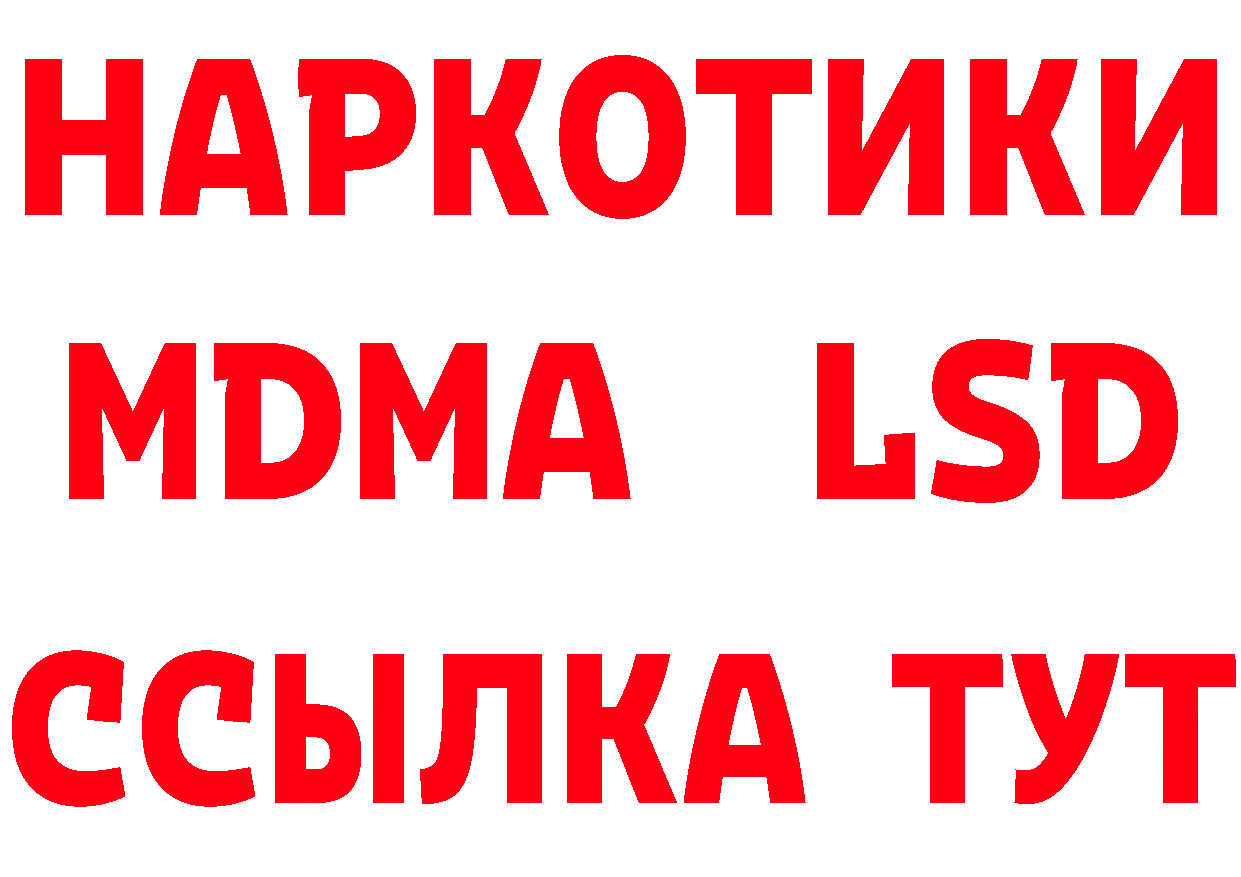 НАРКОТИКИ
MDMA LSD
ССЫЛКА ТУТ